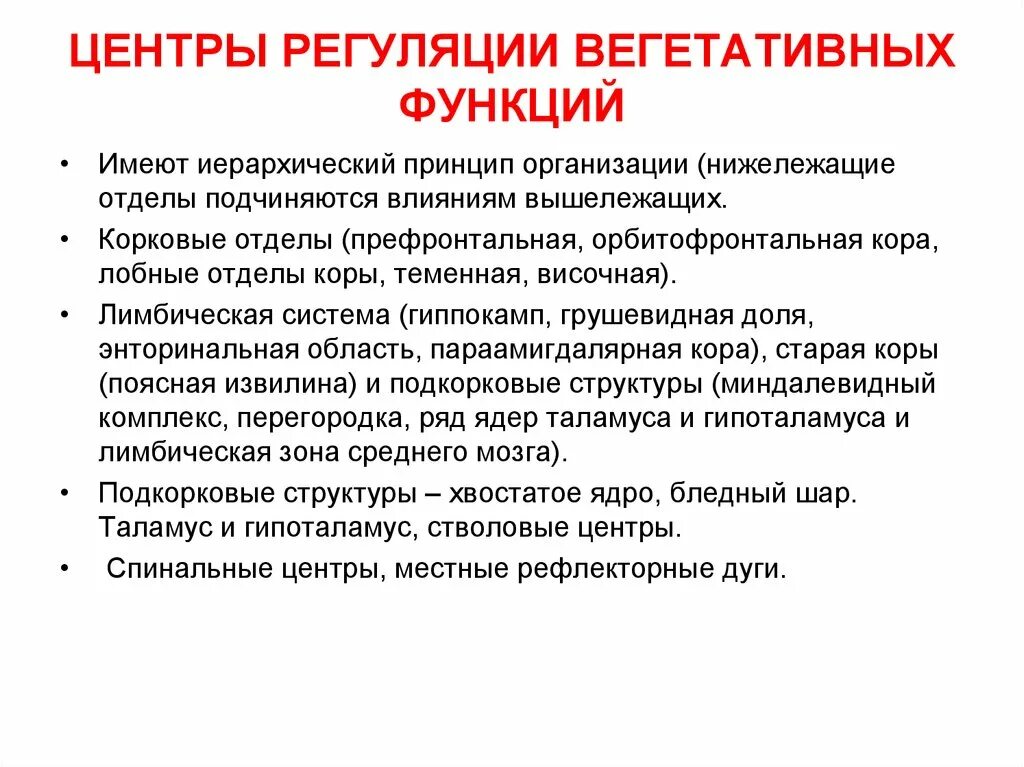 ЦЕНТРЫ РЕГУЛЯЦИИ ВЕГЕТАТИВНЫХ ФУНКЦИЙ

• Имеют иерархический принцип организации (нижележащие отделы подчиняются влияниям вышележащих.

• Корковые отделы (префронтальная, орбитофронтальная кора, лобные отделы коры, теменная, височная).

• Лимбическая система (гиппокамп, грушевидная доля, энторинальная область, параамигдалярная кора), старая коры (поясная извилина) и подкорковые структуры (миндалевидный комплекс, перегородка, ряд ядер таламуса и гипоталамуса и лимбическая зона среднего мозга).

• Подкорковые структуры – хвостатое ядро, бледный шар. Таламус и гипоталамус, стволовые центры.

• Спинальные центры, местные рефлекторные дуги.